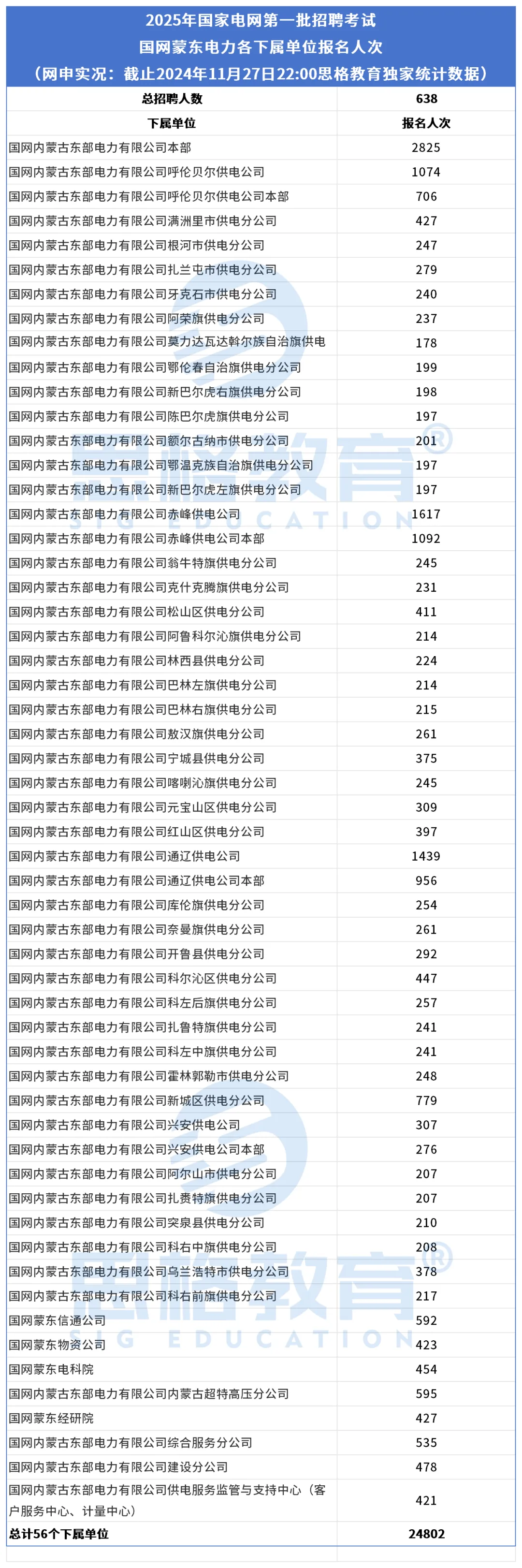 2025年国家电网第一批招聘考试
国网蒙东电力各下属单位报名人次
（网申实况：截止2024年11月27日22:00思格教育独家统计数据）

| 总招聘人数 | 638 |
|---|---|
| 下属单位 | 报名人次 |
| 国网内蒙古东部电力有限公司本部 | 2825 |
| 国网内蒙古东部电力有限公司呼伦贝尔供电公司 | 1074 |
| 国网内蒙古东部电力有限公司呼伦贝尔供电公司本部 | 706 |
| 国网内蒙古东部电力有限公司满洲里市供电分公司 | 427 |
| 国网内蒙古东部电力有限公司根河市供电分公司 | 247 |
| 国网内蒙古东部电力有限公司扎兰屯市供电分公司 | 279 |
| 国网内蒙古东部电力有限公司牙克石市供电分公司 | 240 |
| 国网内蒙古东部电力有限公司阿荣旗供电分公司 | 237 |
| 国网内蒙古东部电力有限公司莫力达瓦达斡尔族自治旗供电 | 178 |
| 国网内蒙古东部电力有限公司鄂伦春自治旗供电分公司 | 199 |
| 国网内蒙古东部电力有限公司新巴尔虎右旗供电分公司 | 198 |
| 国网内蒙古东部电力有限公司陈巴尔虎旗供电分公司 | 197 |
| 国网内蒙古东部电力有限公司额尔古纳市供电分公司 | 201 |
| 国网内蒙古东部电力有限公司鄂温克族自治旗供电分公司 | 197 |
| 国网内蒙古东部电力有限公司新巴尔虎左旗供电分公司 | 197 |
| 国网内蒙古东部电力有限公司赤峰供电公司 | 1617 |
| 国网内蒙古东部电力有限公司赤峰供电公司本部 | 1092 |
| 国网内蒙古东部电力有限公司翁牛特旗供电分公司 | 245 |
| 国网内蒙古东部电力有限公司克什克腾旗供电分公司 | 231 |
| 国网内蒙古东部电力有限公司松山区供电分公司 | 411 |
| 国网内蒙古东部电力有限公司阿鲁科尔沁旗供电分公司 | 214 |
| 国网内蒙古东部电力有限公司林西县供电分公司 | 224 |
| 国网内蒙古东部电力有限公司巴林左旗供电分公司 | 214 |
| 国网内蒙古东部电力有限公司巴林右旗供电分公司 | 215 |
| 国网内蒙古东部电力有限公司敖汉旗供电分公司 | 261 |
| 国网内蒙古东部电力有限公司宁城县供电分公司 | 375 |
| 国网内蒙古东部电力有限公司喀喇沁旗供电分公司 | 245 |
| 国网内蒙古东部电力有限公司元宝山区供电分公司 | 309 |
| 国网内蒙古东部电力有限公司红山区供电分公司 | 397 |
| 国网内蒙古东部电力有限公司通辽供电公司 | 1439 |
| 国网内蒙古东部电力有限公司通辽供电公司本部 | 956 |
| 国网内蒙古东部电力有限公司库伦旗供电分公司 | 254 |
| 国网内蒙古东部电力有限公司奈曼旗供电分公司 | 261 |
| 国网内蒙古东部电力有限公司开鲁县供电分公司 | 292 |
| 国网内蒙古东部电力有限公司科尔沁区供电分公司 | 447 |
| 国网内蒙古东部电力有限公司科左后旗供电分公司 | 257 |
| 国网内蒙古东部电力有限公司扎鲁特旗供电分公司 | 241 |
| 国网内蒙古东部电力有限公司科左中旗供电分公司 | 241 |
| 国网内蒙古东部电力有限公司霍林郭勒市供电分公司 | 248 |
| 国网内蒙古东部电力有限公司新城区供电分公司 | 779 |
| 国网内蒙古东部电力有限公司兴安供电公司 | 307 |
| 国网内蒙古东部电力有限公司兴安供电公司本部 | 276 |
| 国网内蒙古东部电力有限公司阿尔山市供电分公司 | 207 |
| 国网内蒙古东部电力有限公司扎赉特旗供电分公司 | 207 |
| 国网内蒙古东部电力有限公司突泉县供电分公司 | 210 |
| 国网内蒙古东部电力有限公司科右中旗供电分公司 | 208 |
| 国网内蒙古东部电力有限公司乌兰浩特市供电分公司 | 378 |
| 国网内蒙古东部电力有限公司科右前旗供电分公司 | 217 |
| 国网蒙东信通公司 | 592 |
| 国网蒙东物资公司 | 423 |
| 国网蒙东电科院 | 454 |
| 国网内蒙古东部电力有限公司内蒙古超特高压分公司 | 595 |
| 国网蒙东经研院 | 427 |
| 国网内蒙古东部电力有限公司综合服务分公司 | 535 |
| 国网内蒙古东部电力有限公司建设分公司 | 478 |
| 国网内蒙古东部电力有限公司供电服务监管与支持中心（客户服务中心、计量中心） | 421 |
| 总计56个下属单位 | 24802 |

思格教育®
SIG EDUCATION
思格教育®
SIG EDUCATION